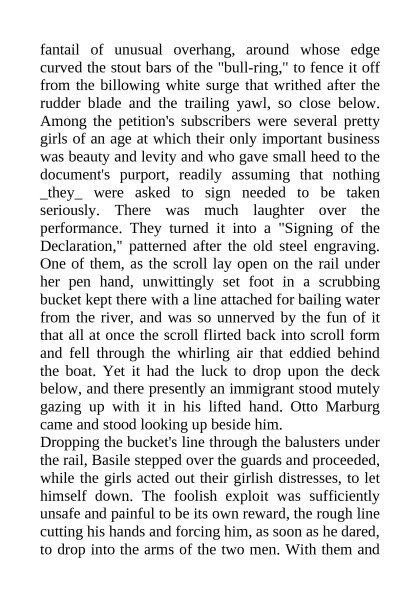 fantail of unusual overhang, around whose edge curved the stout bars of the "bull-ring," to fence it off from the billowing white surge that writhed after the rudder blade and the trailing yawl, so close below. Among the petition's subscribers were several pretty girls of an age at which their only important business was beauty and levity and who gave small heed to the document's purport, readily assuming that nothing _they_ were asked to sign needed to be taken seriously. There was much laughter over the performance. They turned it into a "Signing of the Declaration," patterned after the old steel engraving. One of them, as the scroll lay open on the rail under her pen hand, unwittingly set foot in a scrubbing bucket kept there with a line attached for bailing water from the river, and was so unnerved by the fun of it that all at once the scroll flirted back into scroll form and fell through the whirling air that eddied behind the boat. Yet it had the luck to drop upon the deck below, and there presently an immigrant stood mutely gazing up with it in his lifted hand. Otto Marburg came and stood looking up beside him.
Dropping the bucket's line through the balusters under the rail, Basile stepped over the guards and proceeded, while the girls acted out their girlish distresses, to let himself down. The foolish exploit was sufficiently unsafe and painful to be its own reward, the rough line cutting his hands and forcing him, as soon as he dared, to drop into the arms of the two men. With them and